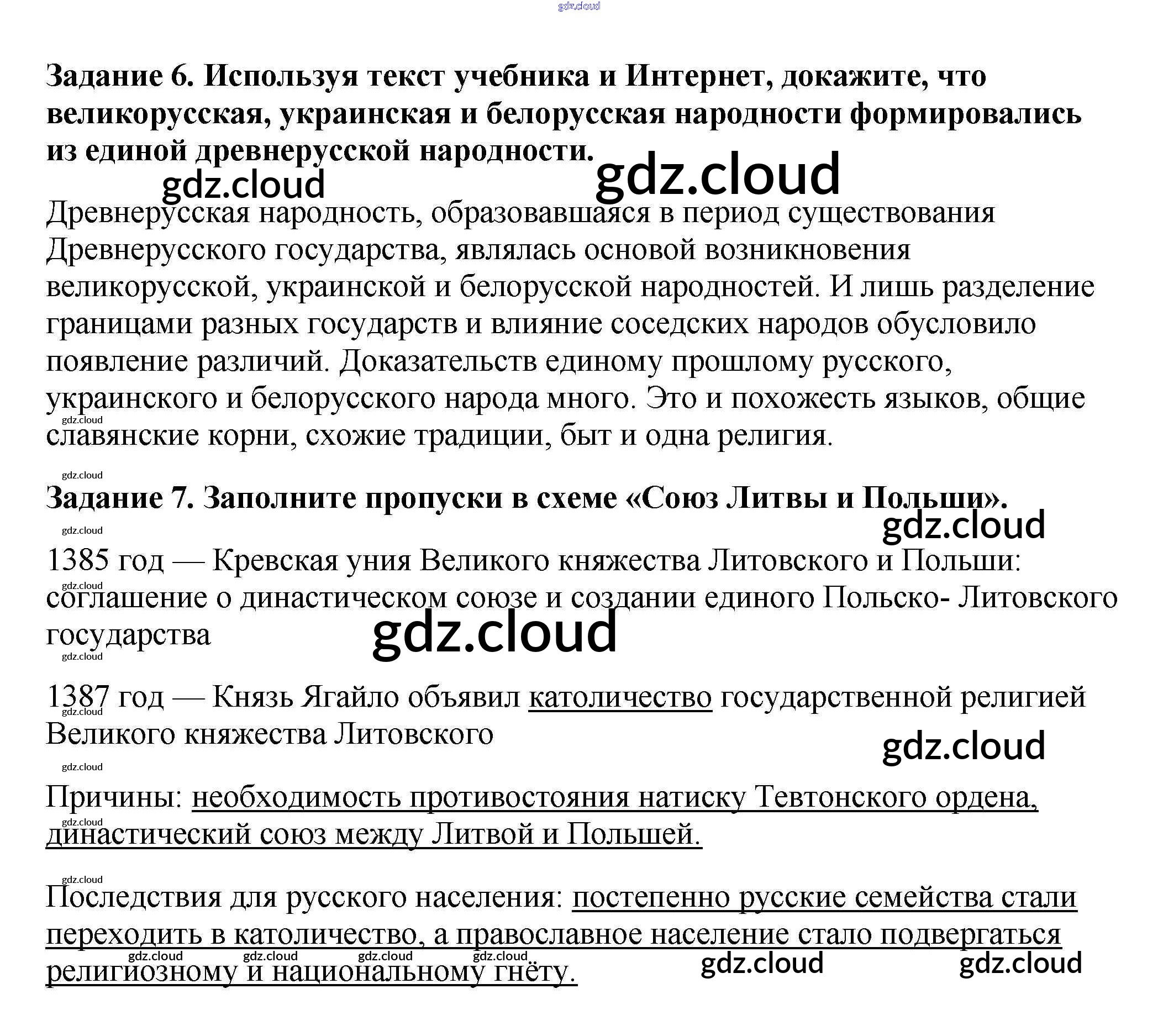 Задание 6. Используя текст учебника и Интернет, докажите, что великорусская, украинская и белорусская народности формировались из единой древнерусской народности.

Древнерусская народность, образовавшаяся в период существования Древнерусского государства, являлась основой возникновения великорусской, украинской и белорусской народностей. И лишь разделение границами разных государств и влияние соседских народов обусловило появление различий. Доказательств единому прошлому русского, украинского и белорусского народа много. Это и похожесть языков, общие славянские корни, схожие традиции, быт и одна религия.

Задание 7. Заполните пропуски в схеме «Союз Литвы и Польши».

1385 год — Кревская уния Великого княжества Литовского и Польши: соглашение о династическом союзе и создании единого Польско- Литовского государства

1387 год — Князь Ягайло объявил католичество государственной религией Великого княжества Литовского

Причины: необходимость противостояния натиску Тевтонского ордена, династический союз между Литвой и Польшей.

Последствия для русского населения: постепенно русские семейства стали переходить в католичество, а православное население стало подвергаться религиозному и национальному гнёту.

gdz.cloud